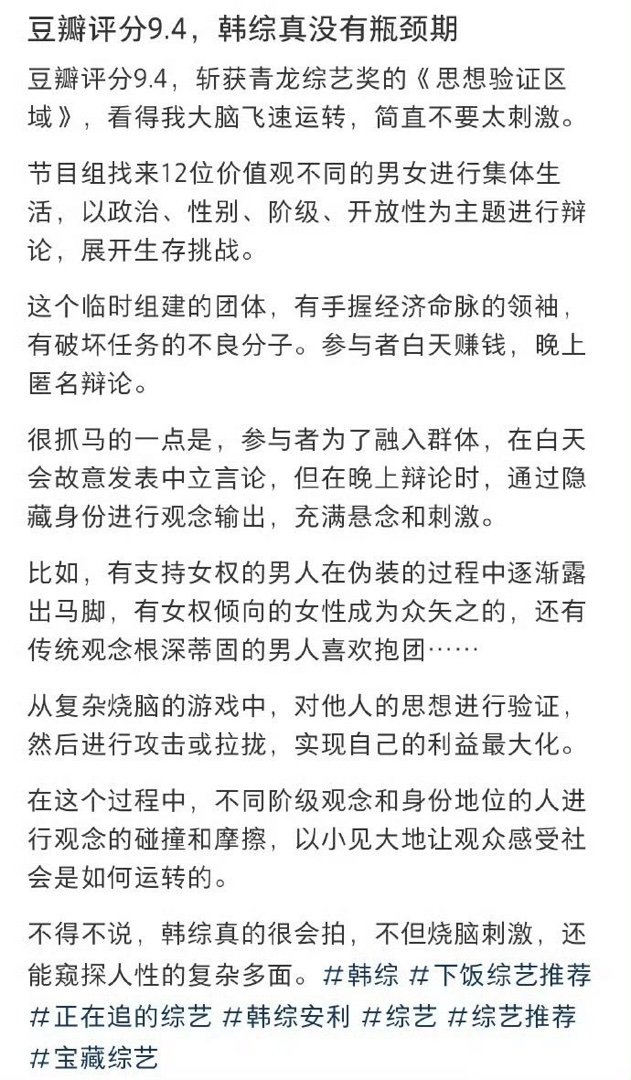 豆瓣评分9.4，韩综真没有瓶颈期

豆瓣评分9.4，斩获青龙综艺奖的《思想验证区域》，看得我大脑飞速运转，简直不要太刺激。

节目组找来12位价值观不同的男女进行集体生活，以政治、性别、阶级、开放性为主题进行辩论，展开生存挑战。

这个临时组建的团体，有手握经济命脉的领袖，有破坏任务的不良分子。参与者白天赚钱，晚上匿名辩论。

很抓马的一点是，参与者为了融入群体，在白天会故意发表中立言论，但在晚上辩论时，通过隐藏身份进行观念输出，充满悬念和刺激。

比如，有支持女权的男人在伪装的过程中逐渐露出马脚，有女权倾向的女性成为众矢之的，还有传统观念根深蒂固的男人喜欢抱团……

从复杂烧脑的游戏中，对他人的思想进行验证，然后进行攻击或拉拢，实现自己的利益最大化。

在这个过程中，不同阶级观念和身份地位的人进行观念的碰撞和摩擦，以小见大地让观众感受社会是如何运转的。

不得不说，韩综真的很会拍，不但烧脑刺激，还能窥探人性的复杂多面。#韩综 #下饭综艺推荐 #正在追的综艺 #韩综安利 #综艺 #综艺推荐 #宝藏综艺